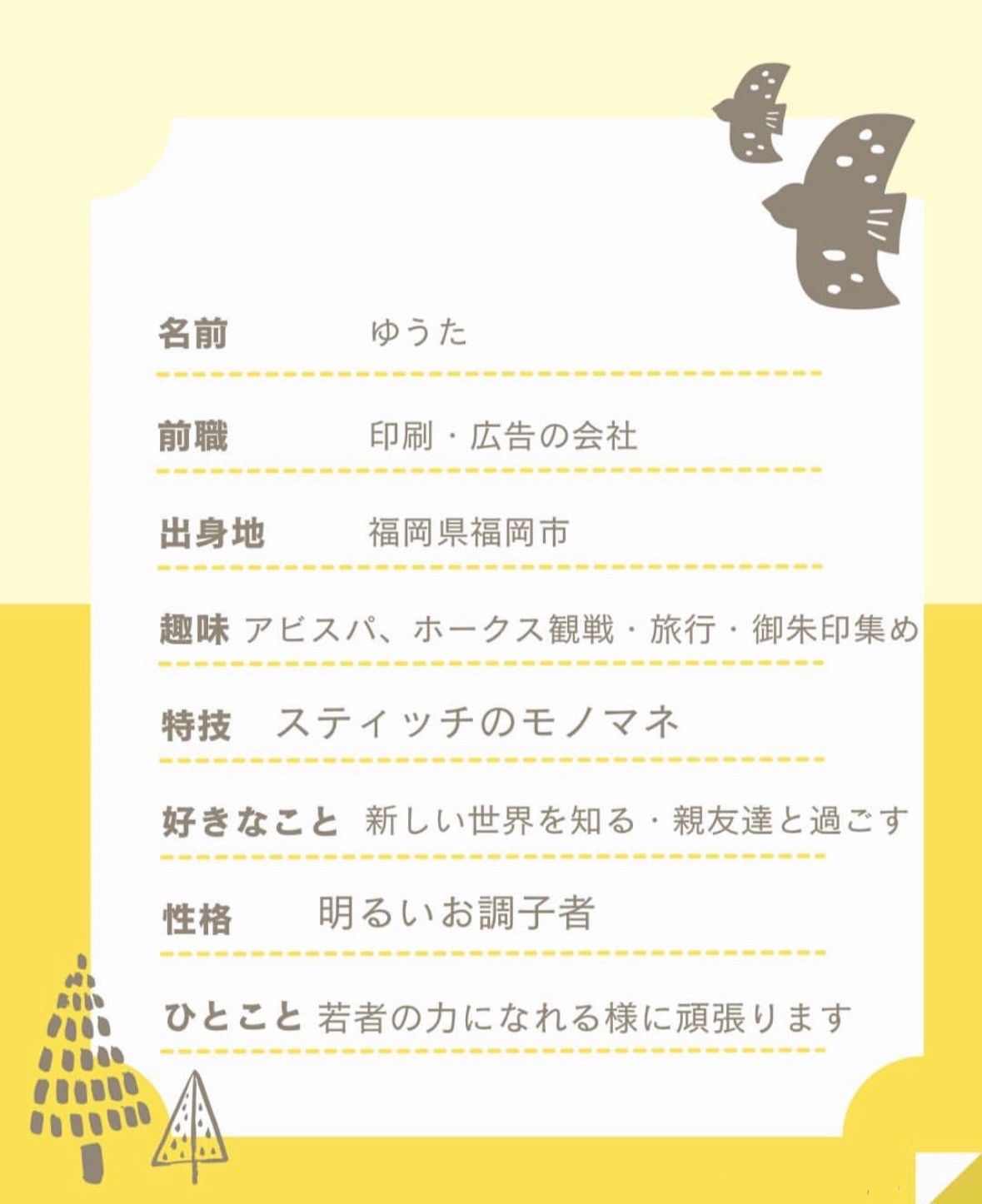 名前 ゆうた

前職 印刷・広告の会社

出身地 福岡県福岡市

趣味 アビスパ、ホークス観戦・旅行・御朱印集め

特技 スティッチのモノマネ

好きなこと 新しい世界を知る・親友達と過ごす

性格 明るいお調子者

ひとこと 若者の力になれる様に頑張ります